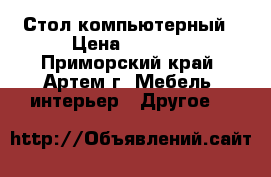 Стол компьютерный Цена
Приморский край Артем г Мебель интерьер Другое

http://Объявлений.сайт